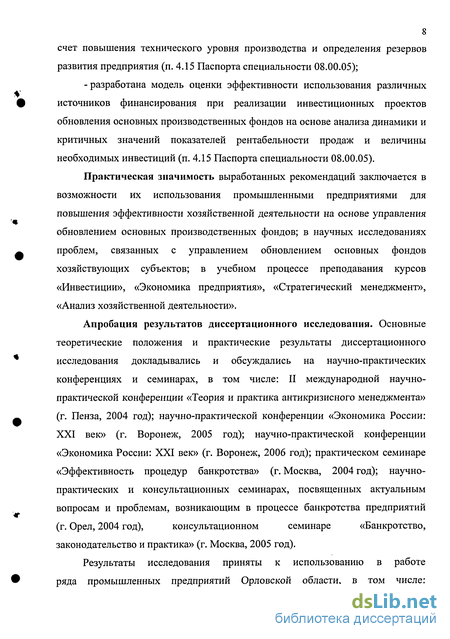 8

счет повышения технического уровня производства и определения резервов развития предприятия (п. 4.15 Паспорта специальности 08.00.05);

- разработана модель оценки эффективности использования различных источников финансирования при реализации инвестиционных проектов обновления основных производственных фондов на основе анализа динамики и критичных значений показателей рентабельности продаж и величины необходимых инвестиций (п. 4.15 Паспорта специальности 08.00.05).

Практическая значимость выработанных рекомендаций заключается в возможности их использования промышленными предприятиями для повышения эффективности хозяйственной деятельности на основе управления обновлением основных производственных фондов; в научных исследованиях проблем, связанных с управлением обновлением основных фондов хозяйствующих субъектов; в учебном процессе преподавания курсов «Инвестиции», «Экономика предприятия», «Стратегический менеджмент», «Анализ хозяйственной деятельности».

Апробация результатов диссертационного исследования. Основные теоретические положения и практические результаты диссертационного исследования докладывались и обсуждались на научно-практических конференциях и семинарах, в том числе: II международной научно-практической конференции «Теория и практика антикризисного менеджмента» (г. Пенза, 2004 год); научно-практической конференции «Экономика России: XXI век» (г. Воронеж, 2005 год); научно-практической конференции «Экономика России: XXI век» (г. Воронеж, 2006 год); практическом семинаре «Эффективность процедур банкротства» (г. Москва, 2004 год); научно-практических и консультационных семинарах, посвященных актуальным вопросам и проблемам, возникающим в процессе банкротства предприятий (г. Орел, 2004 год), консультационном семинаре «Банкротство, законодательство и практика» (г. Москва, 2005 год).

Результаты исследования приняты к использованию в работе ряда промышленных предприятий Орловской области, в том числе:

dsLib.net
библиотека диссертаций